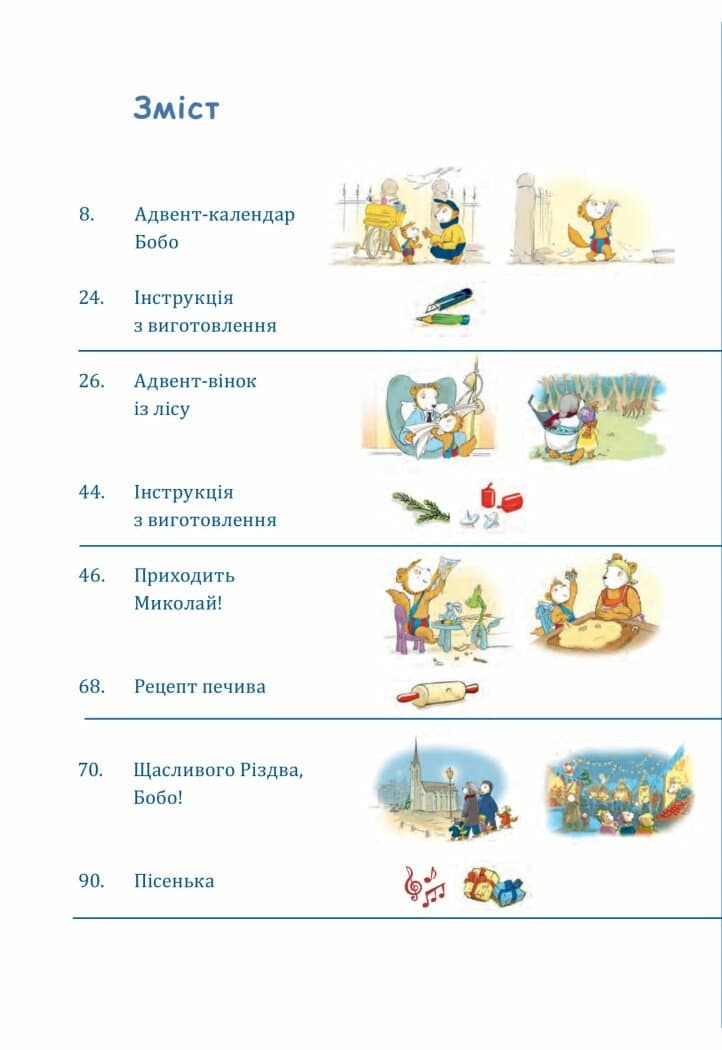 Зміст

8. Адвент-календар Бобо

24. Інструкція з виготовлення

26. Адвент-вінок із лісу

44. Інструкція з виготовлення

46. Приходить Миколай!

68. Рецепт печива

70. Щасливого Різдва, Бобо!

90. Пісенька